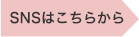 SNSはこちらから